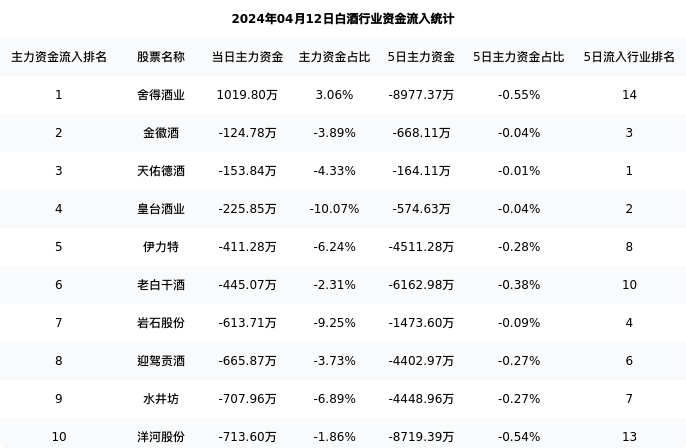 2024年04月12日白酒行业资金流入统计

| 主力资金流入排名 | 股票名称 | 当日主力资金 | 主力资金占比 | 5日主力资金 | 5日主力资金占比 | 5日流入行业排名 |
|---|---|---|---|---|---|---|
| 1 | 舍得酒业 | 1019.80万 | 3.06% | -8977.37万 | -0.55% | 14 |
| 2 | 金徽酒 | -124.78万 | -3.89% | -668.11万 | -0.04% | 3 |
| 3 | 天佑德酒 | -153.84万 | -4.33% | -164.11万 | -0.01% | 1 |
| 4 | 皇台酒业 | -225.85万 | -10.07% | -574.63万 | -0.04% | 2 |
| 5 | 伊力特 | -411.28万 | -6.24% | -4511.28万 | -0.28% | 8 |
| 6 | 老白干酒 | -445.07万 | -2.31% | -6162.98万 | -0.38% | 10 |
| 7 | 岩石股份 | -613.71万 | -9.25% | -1473.60万 | -0.09% | 4 |
| 8 | 迎驾贡酒 | -665.87万 | -3.73% | -4402.97万 | -0.27% | 6 |
| 9 | 水井坊 | -707.96万 | -6.89% | -4448.96万 | -0.27% | 7 |
| 10 | 洋河股份 | -713.60万 | -1.86% | -8719.39万 | -0.54% | 13 |